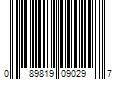 0 89819 09029 7